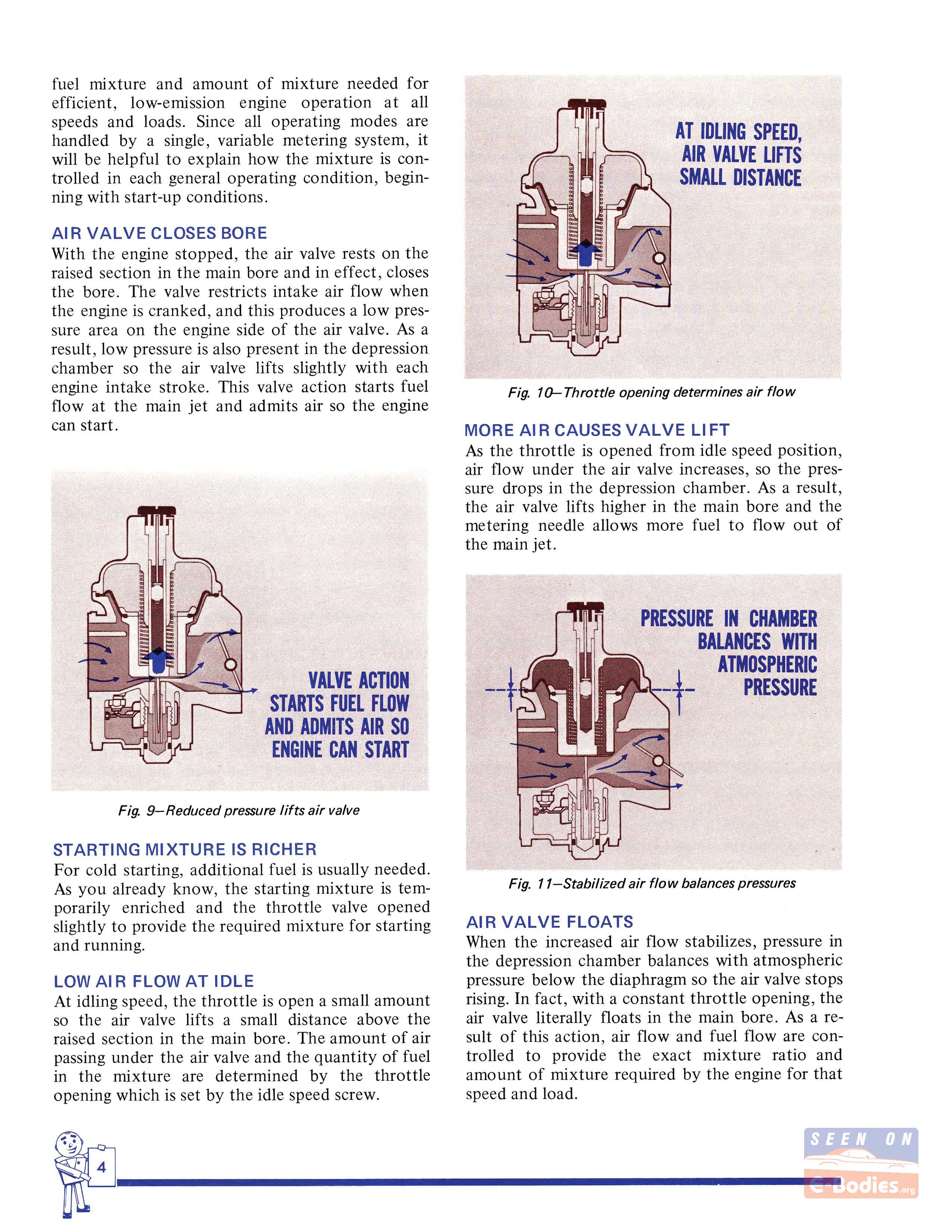 fuel mixture and amount of mixture needed for efficient, low-emission engine operation at all speeds and loads. Since all operating modes are handled by a single, variable metering system, it will be helpful to explain how the mixture is controlled in each general operating condition, beginning with start-up conditions.

AIR VALVE CLOSES BORE
With the engine stopped, the air valve rests on the raised section in the main bore and in effect, closes the bore. The valve restricts intake air flow when the engine is cranked, and this produces a low pressure area on the engine side of the air valve. As a result, low pressure is also present in the depression chamber so the air valve lifts slightly with each engine intake stroke. This valve action starts fuel flow at the main jet and admits air so the engine can start.

VALVE ACTION STARTS FUEL FLOW AND ADMITS AIR SO ENGINE CAN START

Fig. 9—Reduced pressure lifts air valve

STARTING MIXTURE IS RICHER
For cold starting, additional fuel is usually needed. As you already know, the starting mixture is temporarily enriched and the throttle valve opened slightly to provide the required mixture for starting and running.

LOW AIR FLOW AT IDLE
At idling speed, the throttle is open a small amount so the air valve lifts a small distance above the raised section in the main bore. The amount of air passing under the air valve and the quantity of fuel in the mixture are determined by the throttle opening which is set by the idle speed screw.

AT IDLING SPEED, AIR VALVE LIFTS SMALL DISTANCE

Fig. 10—Throttle opening determines air flow

MORE AIR CAUSES VALVE LIFT
As the throttle is opened from idle speed position, air flow under the air valve increases, so the pressure drops in the depression chamber. As a result, the air valve lifts higher in the main bore and the metering needle allows more fuel to flow out of the main jet.

PRESSURE IN CHAMBER BALANCES WITH ATMOSPHERIC PRESSURE

Fig. 11—Stabilized air flow balances pressures

AIR VALVE FLOATS
When the increased air flow stabilizes, pressure in the depression chamber balances with atmospheric pressure below the diaphragm so the air valve stops rising. In fact, with a constant throttle opening, the air valve literally floats in the main bore. As a result of this action, air flow and fuel flow are controlled to provide the exact mixture ratio and amount of mixture required by the engine for that speed and load.

4

SEEN ON E-Bodies.org